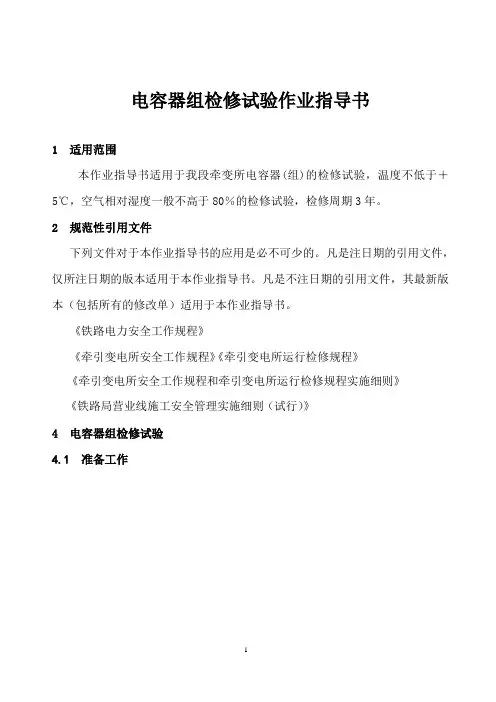 电容器组检修试验作业指导书

1　适用范围

本作业指导书适用于我段牵变所电容器(组)的检修试验，温度不低于＋5℃，空气相对湿度一般不高于 80％的检修试验，检修周期 3 年。

2　规范性引用文件

下列文件对于本作业指导书的应用是必不可少的。凡是注日期的引用文件，仅所注日期的版本适用于本作业指导书。凡是不注日期的引用文件，其最新版本（包括所有的修改单）适用于本作业指导书。

《铁路电力安全工作规程》

《牵引变电所安全工作规程》《牵引变电所运行检修规程》

《牵引变电所安全工作规程和牵引变电所运行检修规程实施细则》

《铁路局营业线施工安全管理实施细则（试行)》

4　电容器组检修试验

4.1　准备工作

1